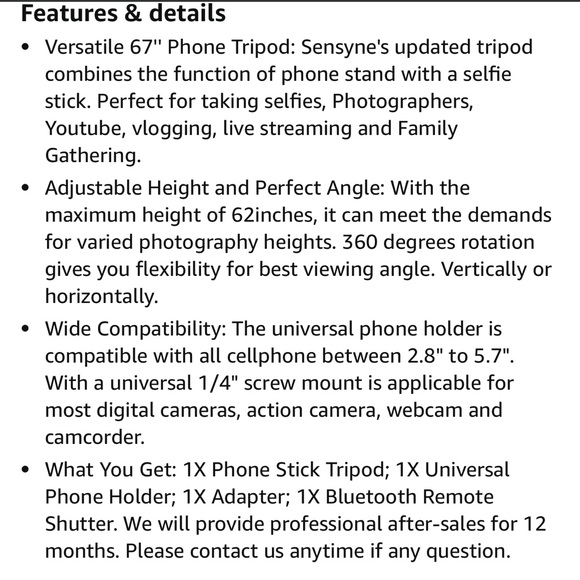 Features & details

• Versatile 67'' Phone Tripod: Sensyne's updated tripod combines the function of phone stand with a selfie stick. Perfect for taking selfies, Photographers, Youtube, vlogging, live streaming and Family Gathering.

• Adjustable Height and Perfect Angle: With the maximum height of 62inches, it can meet the demands for varied photography heights. 360 degrees rotation gives you flexibility for best viewing angle. Vertically or horizontally.

• Wide Compatibility: The universal phone holder is compatible with all cellphone between 2.8" to 5.7". With a universal 1/4" screw mount is applicable for most digital cameras, action camera, webcam and camcorder.

• What You Get: 1X Phone Stick Tripod; 1X Universal Phone Holder; 1X Adapter; 1X Bluetooth Remote Shutter. We will provide professional after-sales for 12 months. Please contact us anytime if any question.